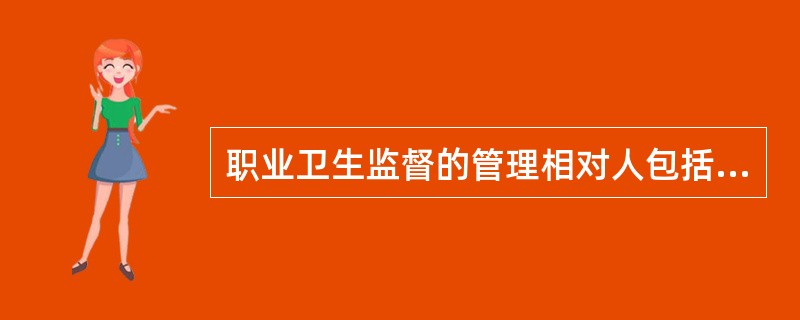 职业卫生监督的管理相对人包括...